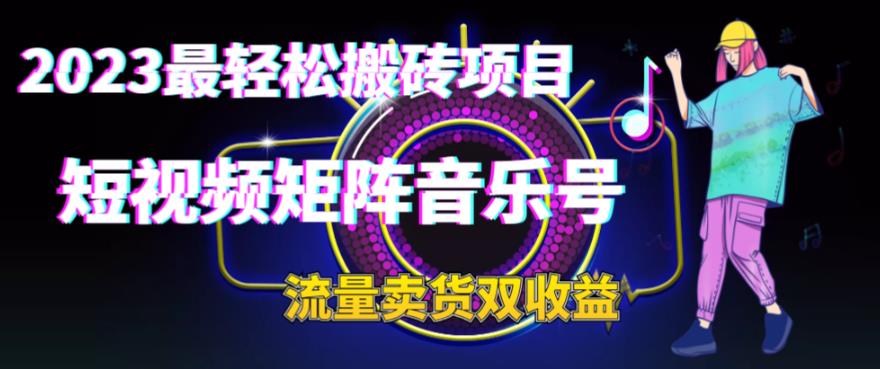 2023最轻松搬砖项目

短视频矩阵音乐号

流量卖货双收益